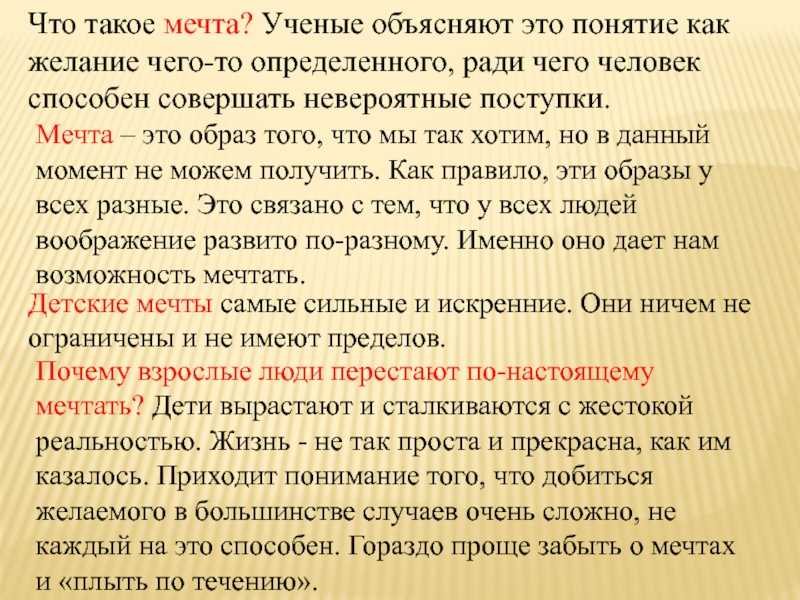 Что такое мечта? Ученые объясняют это понятие как желание чего-то определенного, ради чего человек способен совершать невероятные поступки.

Мечта – это образ того, что мы так хотим, но в данный момент не можем получить. Как правило, эти образы у всех разные. Это связано с тем, что у всех людей воображение развито по-разному. Именно оно дает нам возможность мечтать.

Детские мечты самые сильные и искренние. Они ничем не ограничены и не имеют пределов.

Почему взрослые люди перестают по-настоящему мечтать? Дети вырастают и сталкиваются с жестокой реальностью. Жизнь - не так проста и прекрасна, как им казалось. Приходит понимание того, что добиться желаемого в большинстве случаев очень сложно, не каждый на это способен. Гораздо проще забыть о мечтах и «плыть по течению».